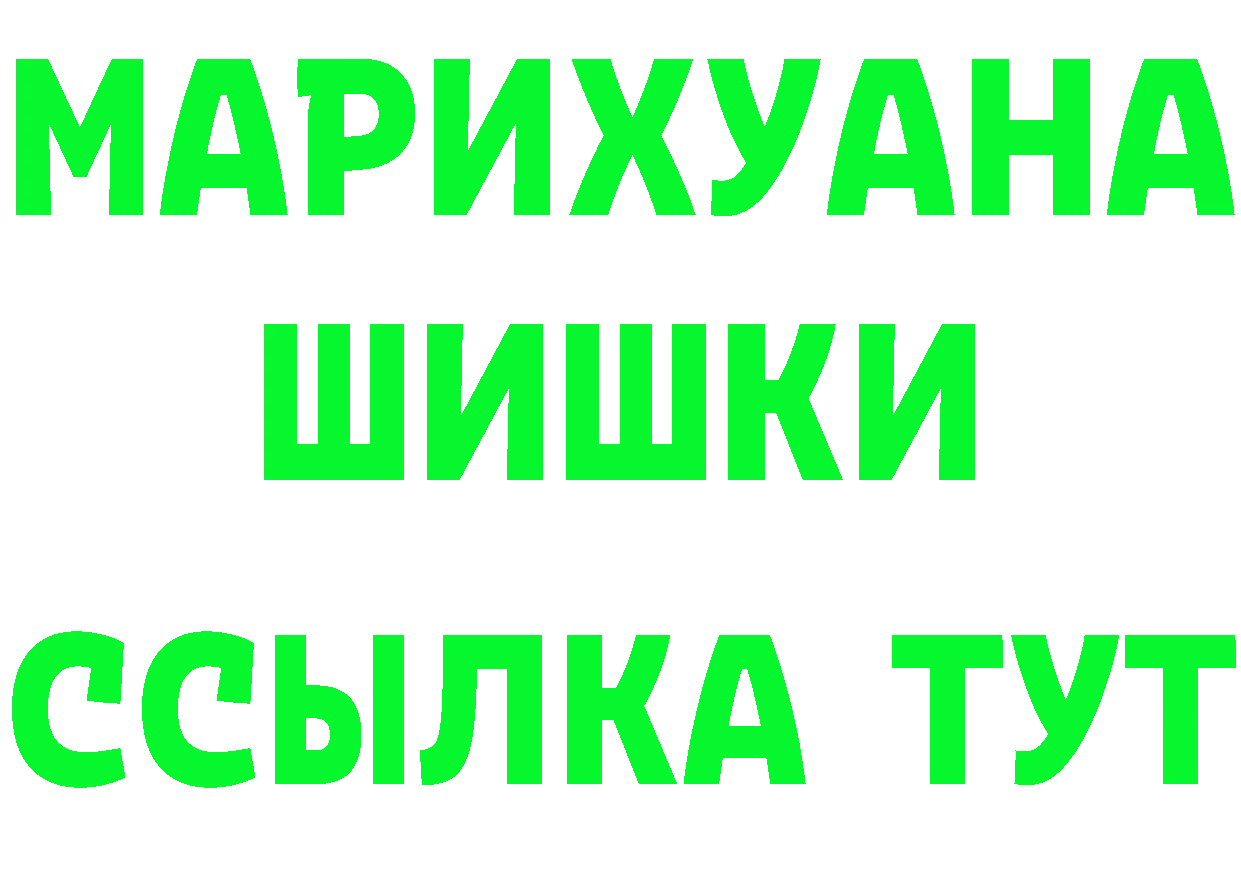 МАРИХУАНА
ШИШКИ
ССЫЛКА ТУТ